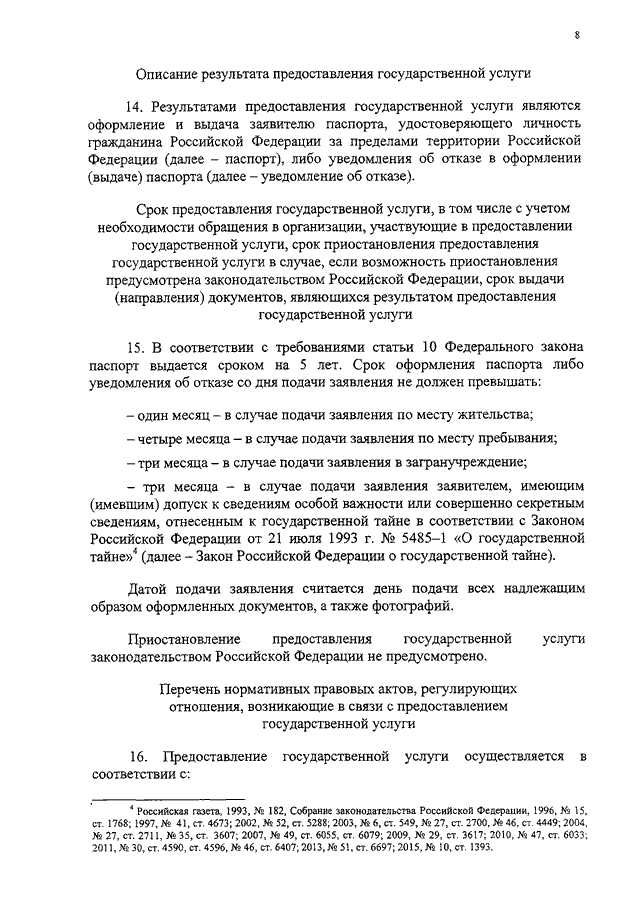 8

Описание результата предоставления государственной услуги

14. Результатами предоставления государственной услуги являются оформление и выдача заявителю паспорта, удостоверяющего личность гражданина Российской Федерации за пределами территории Российской Федерации (далее – паспорт), либо уведомления об отказе в оформлении (выдаче) паспорта (далее – уведомление об отказе).

Срок предоставления государственной услуги, в том числе с учетом необходимости обращения в организации, участвующие в предоставлении государственной услуги, срок приостановления предоставления государственной услуги в случае, если возможность приостановления предусмотрена законодательством Российской Федерации, срок выдачи (направления) документов, являющихся результатом предоставления государственной услуги

15. В соответствии с требованиями статьи 10 Федерального закона паспорт выдается сроком на 5 лет. Срок оформления паспорта либо уведомления об отказе со дня подачи заявления не должен превышать:

– один месяц – в случае подачи заявления по месту жительства;

– четыре месяца – в случае подачи заявления по месту пребывания;

– три месяца – в случае подачи заявления в загранучреждение;

– три месяца – в случае подачи заявления заявителем, имеющим (имевшим) допуск к сведениям особой важности или совершенно секретным сведениям, отнесенным к государственной тайне в соответствии с Законом Российской Федерации от 21 июля 1993 г. № 5485–1 «О государственной тайне»$^4$ (далее – Закон Российской Федерации о государственной тайне).

Датой подачи заявления считается день подачи всех надлежащим образом оформленных документов, а также фотографий.

Приостановление предоставления государственной услуги законодательством Российской Федерации не предусмотрено.

Перечень нормативных правовых актов, регулирующих отношения, возникающие в связи с предоставлением государственной услуги

16. Предоставление государственной услуги осуществляется в соответствии с:

$^4$ Российская газета, 1993, № 182, Собрание законодательства Российской Федерации, 1996, № 15, ст. 1768; 1997, № 41, ст. 4673; 2002, № 52, ст. 5288; 2003, № 6, ст. 549, № 27, ст. 2700, № 46, ст. 4449; 2004, № 27, ст. 2711, № 35, ст. 3607; 2007, № 49, ст. 6055, ст. 6079; 2009, № 29, ст. 3617; 2010, № 47, ст. 6033; 2011, № 30, ст. 4590, ст. 4596, № 46, ст. 6407; 2013, № 51, ст. 6697; 2015, № 10, ст. 1393.